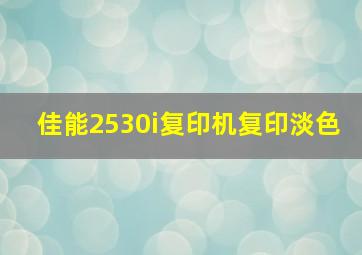 佳能2530i复印机复印淡色